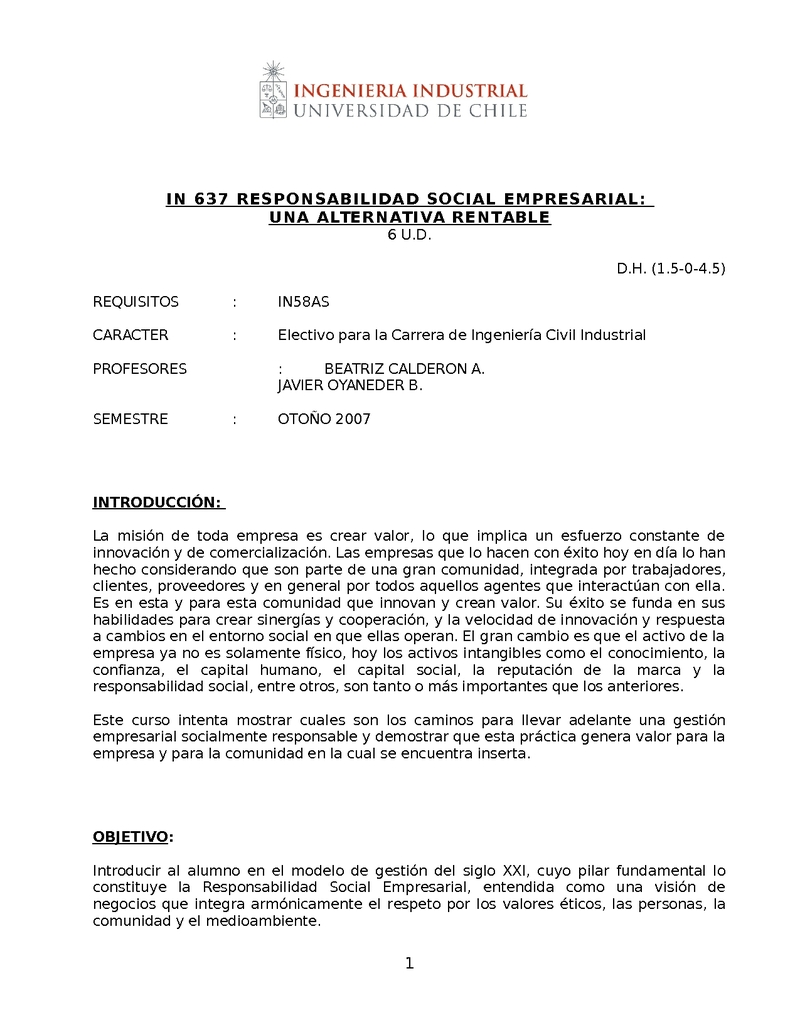 INGENIERIA INDUSTRIAL
UNIVERSIDAD DE CHILE

IN 637 RESPONSABILIDAD SOCIAL EMPRESARIAL:
UNA ALTERNATIVA RENTABLE
6 U.D.

D.H. (1.5-0-4.5)

REQUISITOS : IN58AS

CARACTER : Electivo para la Carrera de Ingeniería Civil Industrial

PROFESORES : BEATRIZ CALDERON A.
JAVIER OYANEDER B.

SEMESTRE : OTOÑO 2007

INTRODUCCIÓN:

La misión de toda empresa es crear valor, lo que implica un esfuerzo constante de innovación y de comercialización. Las empresas que lo hacen con éxito hoy en día lo han hecho considerando que son parte de una gran comunidad, integrada por trabajadores, clientes, proveedores y en general por todos aquellos agentes que interactúan con ella. Es en esta y para esta comunidad que innovan y crean valor. Su éxito se funda en sus habilidades para crear sinergías y cooperación, y la velocidad de innovación y respuesta a cambios en el entorno social en que ellas operan. El gran cambio es que el activo de la empresa ya no es solamente físico, hoy los activos intangibles como el conocimiento, la confianza, el capital humano, el capital social, la reputación de la marca y la responsabilidad social, entre otros, son tanto o más importantes que los anteriores.

Este curso intenta mostrar cuales son los caminos para llevar adelante una gestión empresarial socialmente responsable y demostrar que esta práctica genera valor para la empresa y para la comunidad en la cual se encuentra inserta.

OBJETIVO:

Introducir al alumno en el modelo de gestión del siglo XXI, cuyo pilar fundamental lo constituye la Responsabilidad Social Empresarial, entendida como una visión de negocios que integra armónicamente el respeto por los valores éticos, las personas, la comunidad y el medioambiente.

1